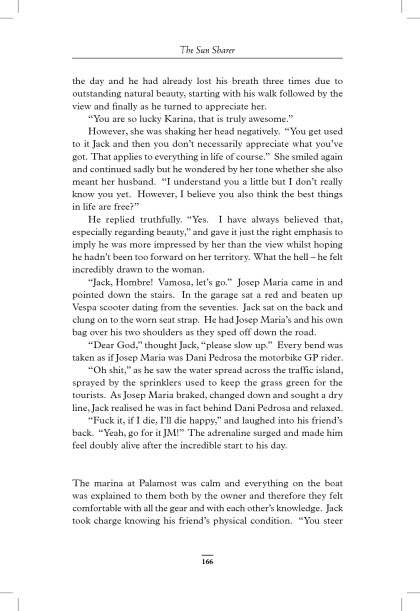 The Sun Sharer

the day and he had already lost his breath three times due to outstanding natural beauty, starting with his walk followed by the view and finally as he turned to appreciate her.

"You are so lucky Karina, that is truly awesome."

However, she was shaking her head negatively. "You get used to it Jack and then you don't necessarily appreciate what you've got. That applies to everything in life of course." She smiled again and continued sadly but he wondered by her tone whether she also meant her husband. "I understand you a little but I don't really know you yet. However, I believe you also think the best things in life are free?"

He replied truthfully. "Yes. I have always believed that, especially regarding beauty," and gave it just the right emphasis to imply he was more impressed by her than the view whilst hoping he hadn't been too forward on her territory. What the hell – he felt incredibly drawn to the woman.

"Jack, Hombre! Vamosa, let's go." Josep Maria came in and pointed down the stairs. In the garage sat a red and beaten up Vespa scooter dating from the seventies. Jack sat on the back and clung on to the worn seat strap. He had Josep Maria's and his own bag over his two shoulders as they sped off down the road.

"Dear God," thought Jack, "please slow up." Every bend was taken as if Josep Maria was Dani Pedrosa the motorbike GP rider.

"Oh shit," as he saw the water spread across the traffic island, sprayed by the sprinklers used to keep the grass green for the tourists. As Josep Maria braked, changed down and sought a dry line, Jack realised he was in fact behind Dani Pedrosa and relaxed.

"Fuck it, if I die, I'll die happy," and laughed into his friend's back. "Yeah, go for it JM!" The adrenaline surged and made him feel doubly alive after the incredible start to his day.

The marina at Palamost was calm and everything on the boat was explained to them both by the owner and therefore they felt comfortable with all the gear and with each other's knowledge. Jack took charge knowing his friend's physical condition. "You steer

166